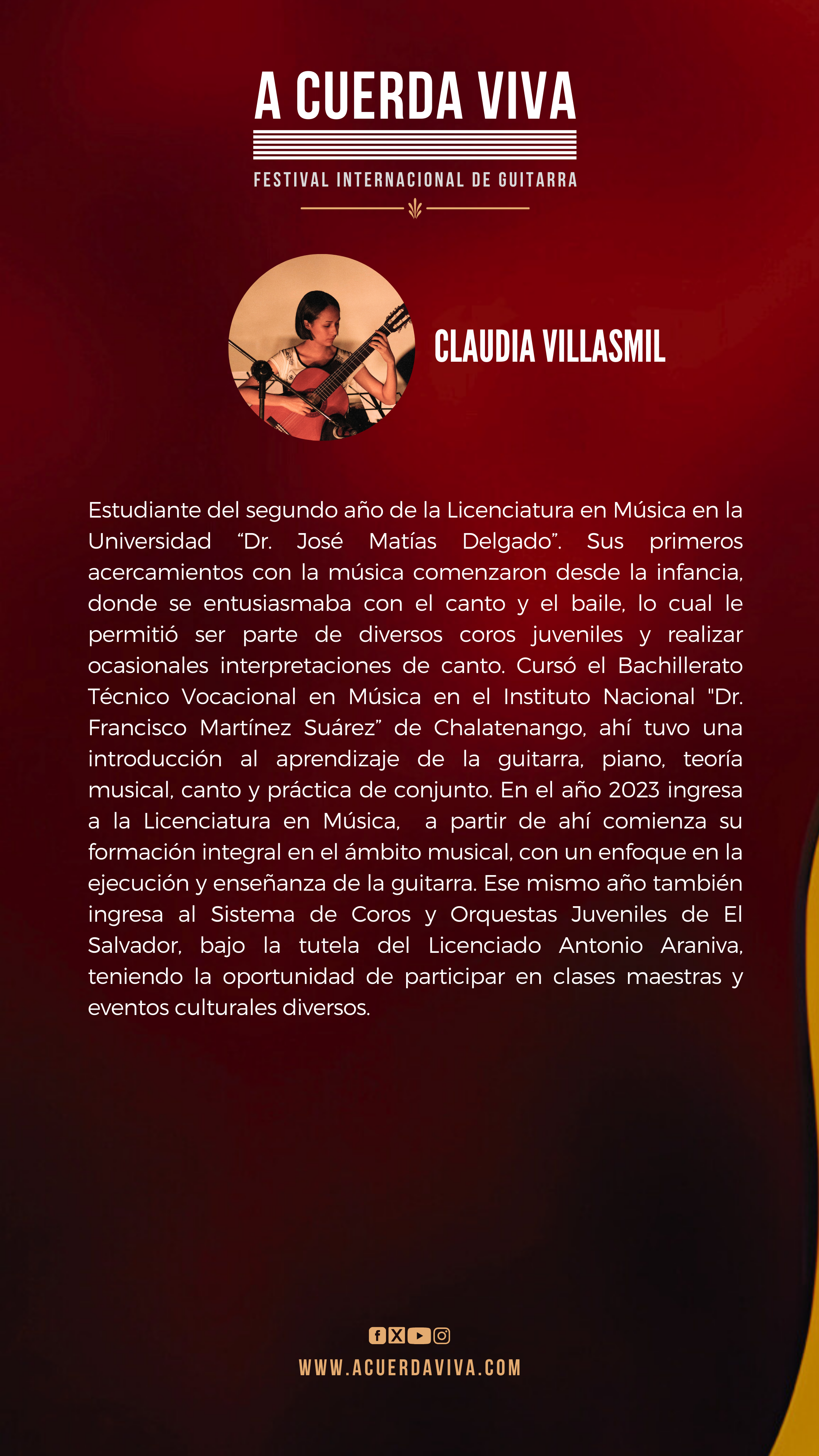 A CUERDA VIVA

FESTIVAL INTERNACIONAL DE GUITARRA

CLAUDIA VILLASMIL

Estudiante del segundo año de la Licenciatura en Música en la Universidad "Dr. José Matías Delgado". Sus primeros acercamientos con la música comenzaron desde la infancia, donde se entusiasmaba con el canto y el baile, lo cual le permitió ser parte de diversos coros juveniles y realizar ocasionales interpretaciones de canto. Cursó el Bachillerato Técnico Vocacional en Música en el Instituto Nacional "Dr. Francisco Martínez Suárez" de Chalatenango, ahí tuvo una introducción al aprendizaje de la guitarra, piano, teoría musical, canto y práctica de conjunto. En el año 2023 ingresa a la Licenciatura en Música, a partir de ahí comienza su formación integral en el ámbito musical, con un enfoque en la ejecución y enseñanza de la guitarra. Ese mismo año también ingresa al Sistema de Coros y Orquestas Juveniles de El Salvador, bajo la tutela del Licenciado Antonio Araniva, teniendo la oportunidad de participar en clases maestras y eventos culturales diversos.

WWW.ACUERDAVIVA.COM